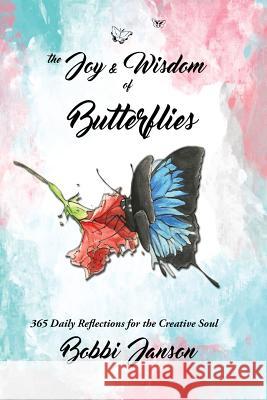 the Joy & Wisdom of Butterflies

365 Daily Reflections for the Creative Soul

Bobbi Janson

Kraina Książek